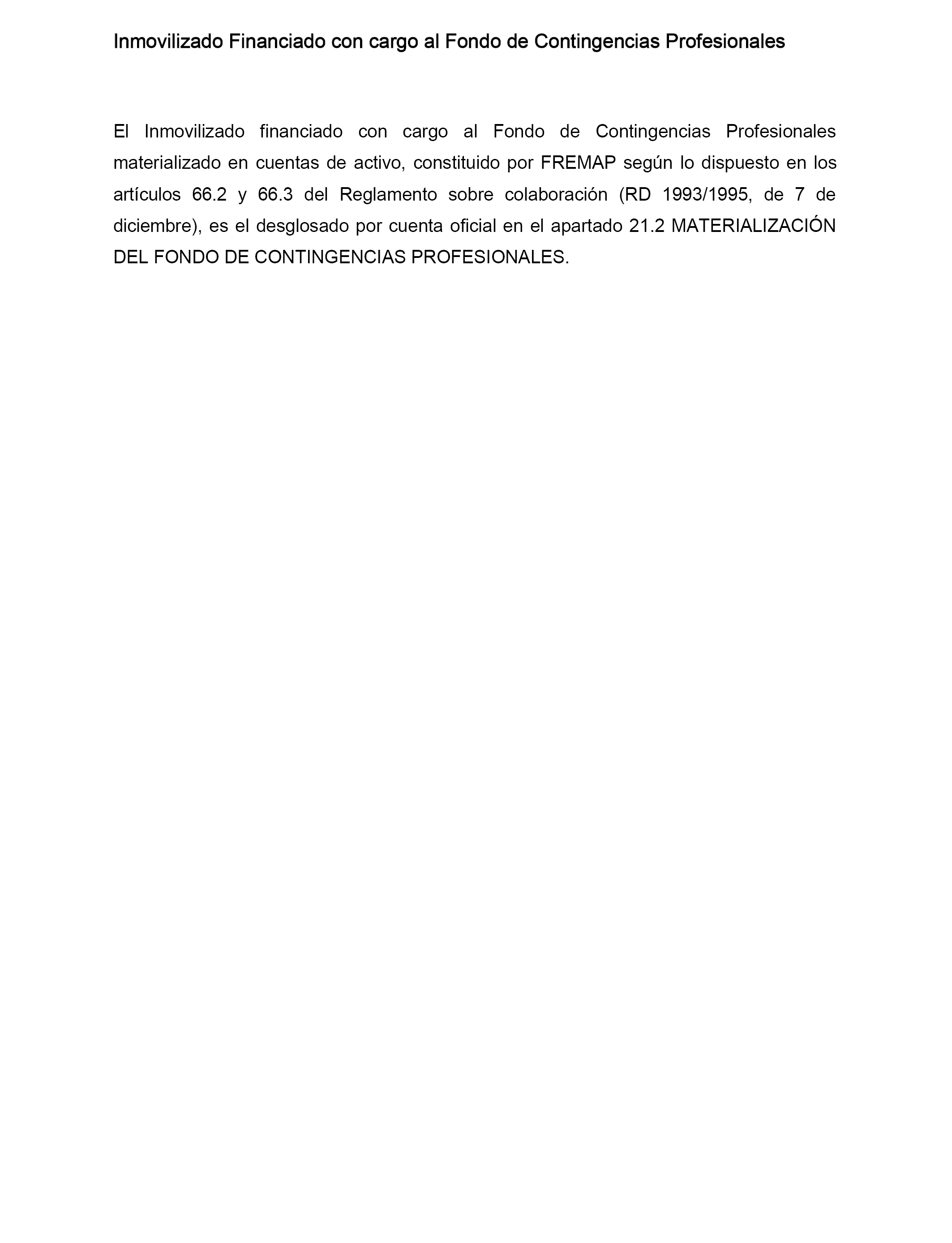 Inmovilizado Financiado con cargo al Fondo de Contingencias Profesionales

El Inmovilizado financiado con cargo al Fondo de Contingencias Profesionales materializado en cuentas de activo, constituido por FREMAP según lo dispuesto en los artículos 66.2 y 66.3 del Reglamento sobre colaboración (RD 1993/1995, de 7 de diciembre), es el desglosado por cuenta oficial en el apartado 21.2 MATERIALIZACIÓN DEL FONDO DE CONTINGENCIAS PROFESIONALES.